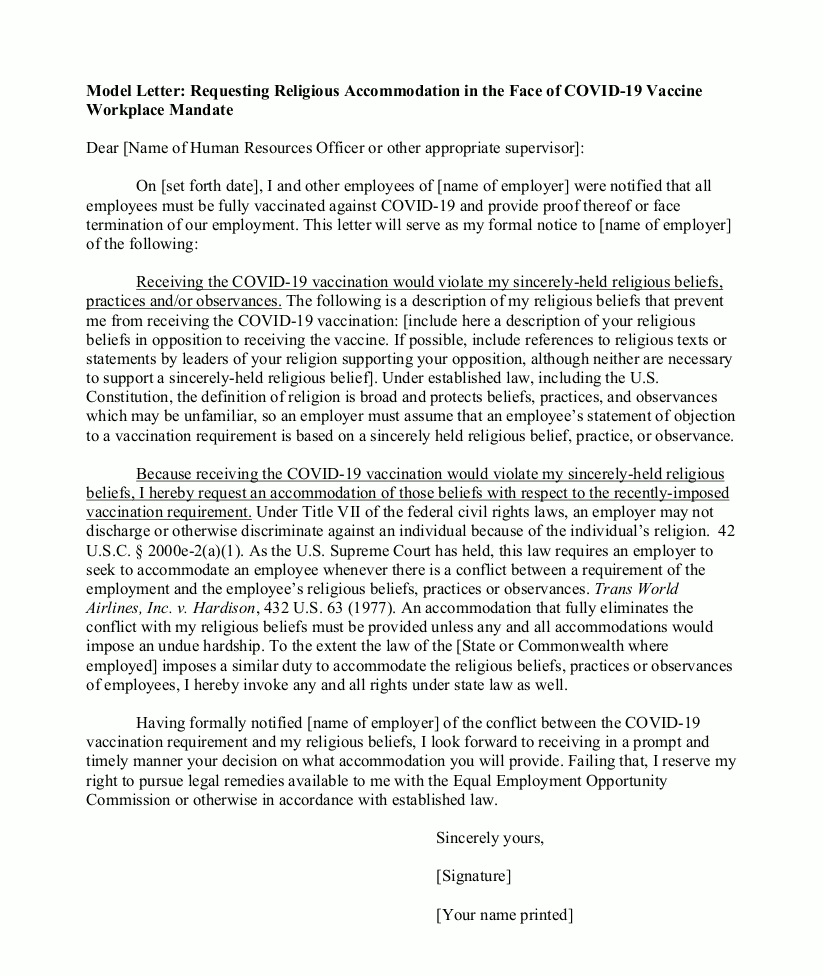 Model Letter: Requesting Religious Accommodation in the Face of COVID-19 Vaccine Workplace Mandate

Dear [Name of Human Resources Officer or other appropriate supervisor]:

On [set forth date], I and other employees of [name of employer] were notified that all employees must be fully vaccinated against COVID-19 and provide proof thereof or face termination of our employment. This letter will serve as my formal notice to [name of employer] of the following:

Receiving the COVID-19 vaccination would violate my sincerely-held religious beliefs, practices and/or observances. The following is a description of my religious beliefs that prevent me from receiving the COVID-19 vaccination: [include here a description of your religious beliefs in opposition to receiving the vaccine. If possible, include references to religious texts or statements by leaders of your religion supporting your opposition, although neither are necessary to support a sincerely-held religious belief]. Under established law, including the U.S. Constitution, the definition of religion is broad and protects beliefs, practices, and observances which may be unfamiliar, so an employer must assume that an employee's statement of objection to a vaccination requirement is based on a sincerely held religious belief, practice, or observance.

Because receiving the COVID-19 vaccination would violate my sincerely-held religious beliefs, I hereby request an accommodation of those beliefs with respect to the recently-imposed vaccination requirement. Under Title VII of the federal civil rights laws, an employer may not discharge or otherwise discriminate against an individual because of the individual's religion. 42 U.S.C. § 2000e-2(a)(1). As the U.S. Supreme Court has held, this law requires an employer to seek to accommodate an employee whenever there is a conflict between a requirement of the employment and the employee's religious beliefs, practices or observances. Trans World Airlines, Inc. v. Hardison, 432 U.S. 63 (1977). An accommodation that fully eliminates the conflict with my religious beliefs must be provided unless any and all accommodations would impose an undue hardship. To the extent the law of the [State or Commonwealth where employed] imposes a similar duty to accommodate the religious beliefs, practices or observances of employees, I hereby invoke any and all rights under state law as well.

Having formally notified [name of employer] of the conflict between the COVID-19 vaccination requirement and my religious beliefs, I look forward to receiving in a prompt and timely manner your decision on what accommodation you will provide. Failing that, I reserve my right to pursue legal remedies available to me with the Equal Employment Opportunity Commission or otherwise in accordance with established law.

Sincerely yours,

[Signature]

[Your name printed]